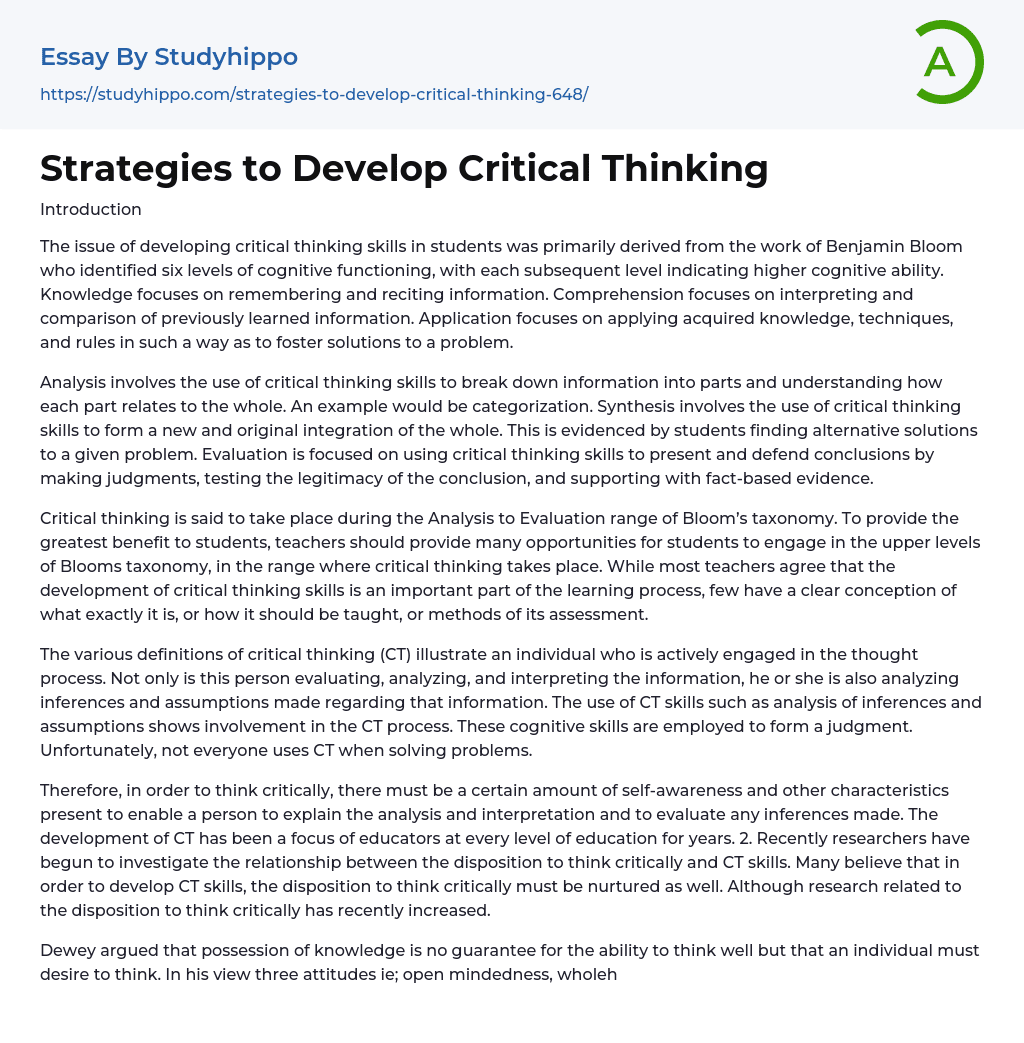 Essay By Studyhippo
https://studyhippo.com/strategies-to-develop-critical-thinking-648/

A

Strategies to Develop Critical Thinking

Introduction

The issue of developing critical thinking skills in students was primarily derived from the work of Benjamin Bloom who identified six levels of cognitive functioning, with each subsequent level indicating higher cognitive ability. Knowledge focuses on remembering and reciting information. Comprehension focuses on interpreting and comparison of previously learned information. Application focuses on applying acquired knowledge, techniques, and rules in such a way as to foster solutions to a problem.

Analysis involves the use of critical thinking skills to break down information into parts and understanding how each part relates to the whole. An example would be categorization. Synthesis involves the use of critical thinking skills to form a new and original integration of the whole. This is evidenced by students finding alternative solutions to a given problem. Evaluation is focused on using critical thinking skills to present and defend conclusions by making judgments, testing the legitimacy of the conclusion, and supporting with fact-based evidence.

Critical thinking is said to take place during the Analysis to Evaluation range of Bloom's taxonomy. To provide the greatest benefit to students, teachers should provide many opportunities for students to engage in the upper levels of Blooms taxonomy, in the range where critical thinking takes place. While most teachers agree that the development of critical thinking skills is an important part of the learning process, few have a clear conception of what exactly it is, or how it should be taught, or methods of its assessment.

The various definitions of critical thinking (CT) illustrate an individual who is actively engaged in the thought process. Not only is this person evaluating, analyzing, and interpreting the information, he or she is also analyzing inferences and assumptions made regarding that information. The use of CT skills such as analysis of inferences and assumptions shows involvement in the CT process. These cognitive skills are employed to form a judgment. Unfortunately, not everyone uses CT when solving problems.

Therefore, in order to think critically, there must be a certain amount of self-awareness and other characteristics present to enable a person to explain the analysis and interpretation and to evaluate any inferences made. The development of CT has been a focus of educators at every level of education for years. 2. Recently researchers have begun to investigate the relationship between the disposition to think critically and CT skills. Many believe that in order to develop CT skills, the disposition to think critically must be nurtured as well. Although research related to the disposition to think critically has recently increased.

Dewey argued that possession of knowledge is no guarantee for the ability to think well but that an individual must desire to think. In his view three attitudes ie; open mindedness, wholeh